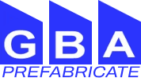 GBA
PREFABRICATE